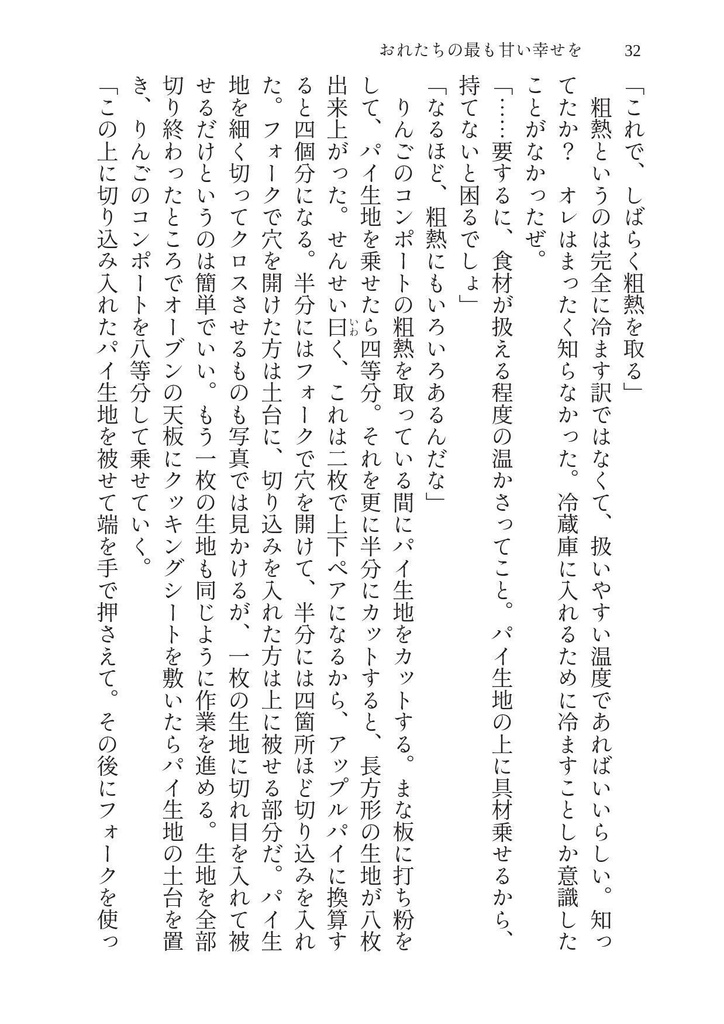 おれたちの最も甘い幸せを　32

「これで、しばらく粗熱を取る」

粗熱というのは完全に冷ます訳ではなくて、扱いやすい温度であればいいらしい。知ってたか？　オレはまったく知らなかった。冷蔵庫に入れるために冷ますことしか意識したことがなかったぜ。

「……要するに、食材が扱える程度の温かさってこと。パイ生地の上に具材乗せるから、持てないと困るでしょ」

「なるほど、粗熱にもいろいろあるんだな」

りんごのコンポートの粗熱を取っている間にパイ生地をカットする。まな板に打ち粉をして、パイ生地を乗せたら四等分。それを更に半分にカットすると、長方形の生地が八枚出来上がった。せんせい曰く、これは二枚で上下ペアになるから、アップルパイに換算すると四個分になる。半分にはフォークで穴を開けて、半分には四箇所ほど切り込みを入れた。フォークで穴を開けた方は土台に、切り込みを入れた方は上に被せる部分だ。パイ生地を細く切ってクロスさせるものも写真では見かけるが、一枚の生地に切れ目を入れて被せるだけというのは簡単でいい。もう一枚の生地も同じように作業を進める。生地を全部切り終わったところでオーブンの天板にクッキングシートを敷いたらパイ生地の土台を置き、りんごのコンポートを八等分して乗せていく。

「この上に切り込み入れたパイ生地を被せて端を手で押さえて。その後にフォークを使っ